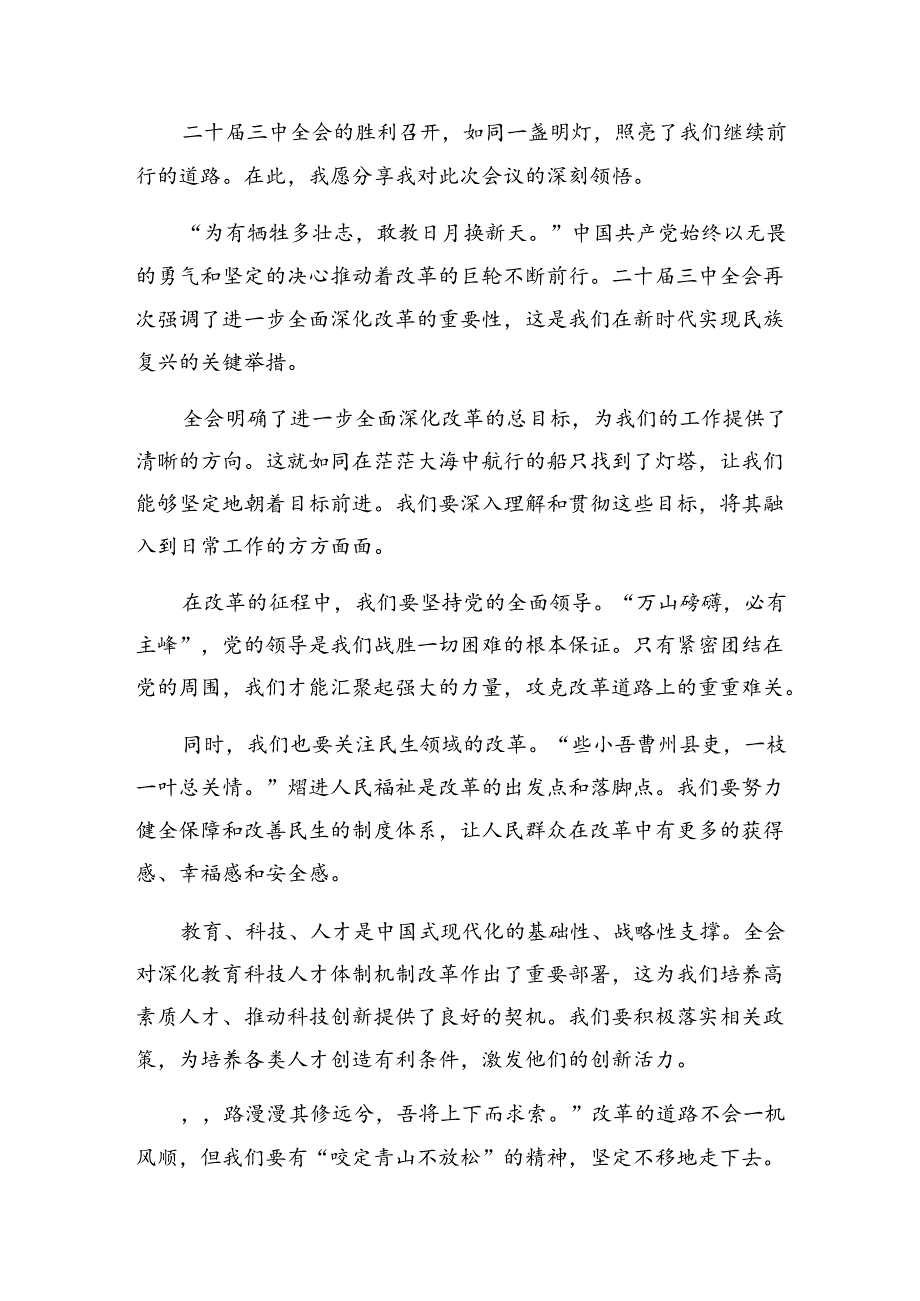 二十届三中全会的胜利召开，如同一盏明灯，照亮了我们继续前行的道路。在此，我愿分享我对此次会议的深刻领悟。

“为有牺牲多壮志，敢教日月换新天。”中国共产党始终以无畏的勇气和坚定的决心推动着改革的巨轮不断前行。二十届三中全会再次强调了进一步全面深化改革的重要性，这是我们在新时代实现民族复兴的关键举措。

全会明确了进一步全面深化改革的总目标，为我们的工作提供了清晰的方向。这就如同在茫茫大海中航行的船只找到了灯塔，让我们能够坚定地朝着目标前进。我们要深入理解和贯彻这些目标，将其融入到日常工作的方方面面。

在改革的征程中，我们要坚持党的全面领导。“万山磅礴，必有主峰”，党的领导是我们战胜一切困难的根本保证。只有紧密团结在党的周围，我们才能汇聚起强大的力量，攻克改革道路上的重重难关。

同时，我们也要关注民生领域的改革。“些小吾曹州县吏，一枝一叶总关情。”熠进人民福祉是改革的出发点和落脚点。我们要努力健全保障和改善民生的制度体系，让人民群众在改革中有更多的获得感、幸福感和安全感。

教育、科技、人才是中国式现代化的基础性、战略性支撑。全会对深化教育科技人才体制机制改革作出了重要部署，这为我们培养高素质人才、推动科技创新提供了良好的契机。我们要积极落实相关政策，为培养各类人才创造有利条件，激发他们的创新活力。

，，路漫漫其修远兮，吾将上下而求索。”改革的道路不会一机风顺，但我们要有“咬定青山不放松”的精神，坚定不移地走下去。